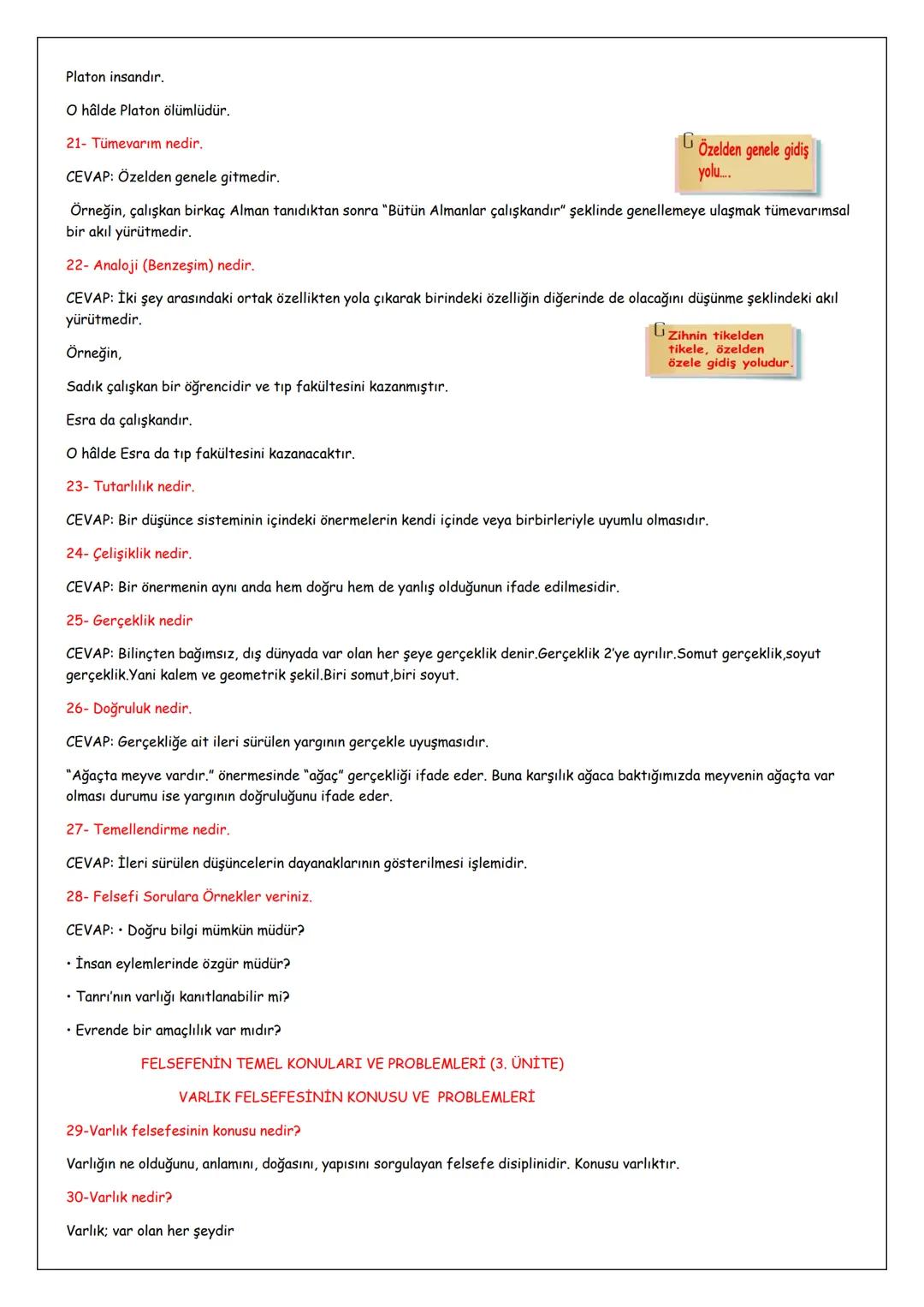 Platon insandır.

O hâlde Platon ölümlüdür.

21- Tümevarım nedir.

Özelden genele gidiş yolu....

CEVAP: Özelden genele gitmedir.

Örneğin, çalışkan birkaç Alman tanıdıktan sonra "Bütün Almanlar çalışkandır" şeklinde genellemeye ulaşmak tümevarımsal bir akıl yürütmedir.

22- Analoji (Benzeşim) nedir.

CEVAP: İki şey arasındaki ortak özellikten yola çıkarak birindeki özelliğin diğerinde de olacağını düşünme şeklindeki akıl yürütmedir.

Zihnin tikelden tikele, özelden özele gidiş yoludur.

Örneğin,

Sadık çalışkan bir öğrencidir ve tıp fakültesini kazanmıştır.

Esra da çalışkandır.

O hâlde Esra da tıp fakültesini kazanacaktır.

23- Tutarlılık nedir.

CEVAP: Bir düşünce sisteminin içindeki önermelerin kendi içinde veya birbirleriyle uyumlu olmasıdır.

24- Çelişiklik nedir.

CEVAP: Bir önermenin aynı anda hem doğru hem de yanlış olduğunun ifade edilmesidir.

25- Gerçeklik nedir

CEVAP: Bilinçten bağımsız, dış dünyada var olan her şeye gerçeklik denir.Gerçeklik 2'ye ayrılır.Somut gerçeklik,soyut gerçeklik.Yani kalem ve geometrik şekil.Biri somut,biri soyut.

26- Doğruluk nedir.

CEVAP: Gerçekliğe ait ileri sürülen yargının gerçekle uyuşmasıdır.

"Ağaçta meyve vardır." önermesinde "ağaç" gerçekliği ifade eder. Buna karşılık ağaca baktığımızda meyvenin ağaçta var olması durumu ise yargının doğruluğunu ifade eder.

27- Temellendirme nedir.

CEVAP: İleri sürülen düşüncelerin dayanaklarının gösterilmesi işlemidir.

28- Felsefi Sorulara Örnekler veriniz.

CEVAP: • Doğru bilgi mümkün müdür?

• İnsan eylemlerinde özgür müdür?

• Tanrı'nın varlığı kanıtlanabilir mi?

• Evrende bir amaçlılık var mıdır?

FELSEFENİN TEMEL KONULARI VE PROBLEMLERİ (3. ÜNİTE)

VARLIK FELSEFESİNİN KONUSU VE PROBLEMLERİ

29-Varlık felsefesinin konusu nedir?

Varlığın ne olduğunu, anlamını, doğasını, yapısını sorgulayan felsefe disiplinidir. Konusu varlıktır.

30-Varlık nedir?

Varlık; var olan her şeydir